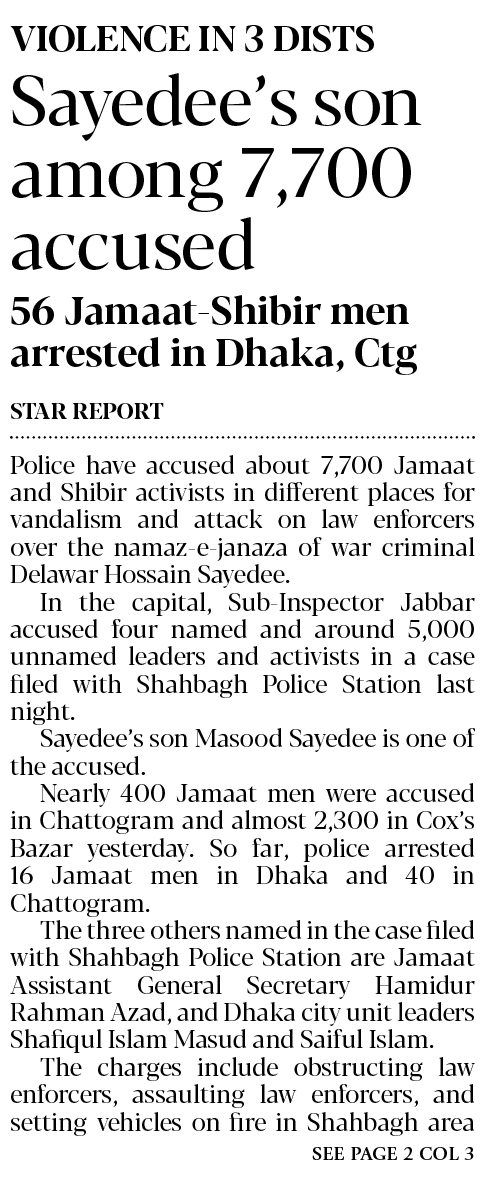 VIOLENCE IN 3 DISTS

Sayedee's son among 7,700 accused

56 Jamaat-Shibir men arrested in Dhaka, Ctg

STAR REPORT

Police have accused about 7,700 Jamaat and Shibir activists in different places for vandalism and attack on law enforcers over the namaz-e-janaza of war criminal Delawar Hossain Sayedee.

In the capital, Sub-Inspector Jabbar accused four named and around 5,000 unnamed leaders and activists in a case filed with Shahbagh Police Station last night.

Sayedee's son Masood Sayedee is one of the accused.

Nearly 400 Jamaat men were accused in Chattogram and almost 2,300 in Cox's Bazar yesterday. So far, police arrested 16 Jamaat men in Dhaka and 40 in Chattogram.

The three others named in the case filed with Shahbagh Police Station are Jamaat Assistant General Secretary Hamidur Rahman Azad, and Dhaka city unit leaders Shafiqul Islam Masud and Saiful Islam.

The charges include obstructing law enforcers, assaulting law enforcers, and setting vehicles on fire in Shahbagh area

SEE PAGE 2 COL 3